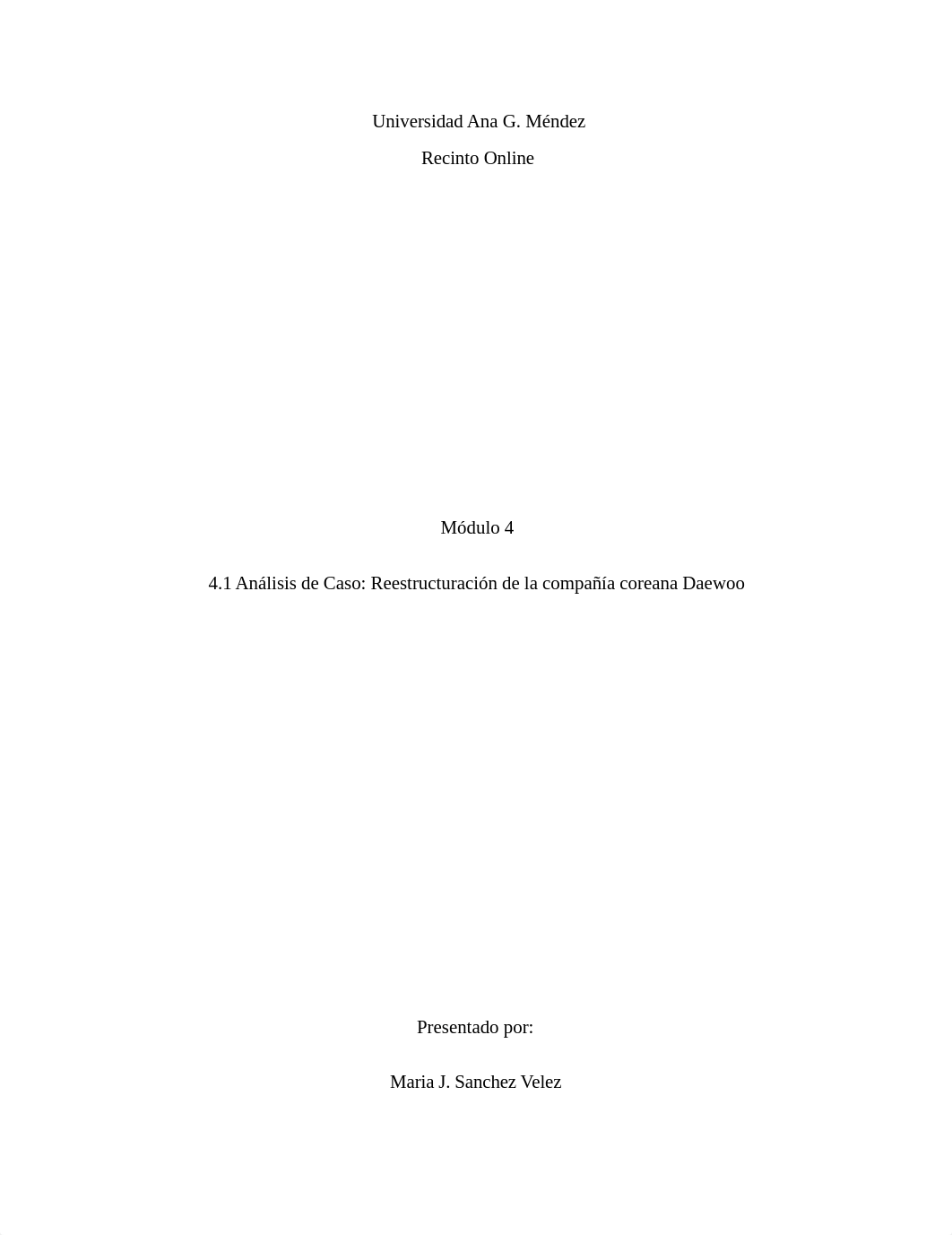 Universidad Ana G. Méndez

Recinto Online

Módulo 4

4.1 Análisis de Caso: Reestructuración de la compañía coreana Daewoo

Presentado por:

Maria J. Sanchez Velez